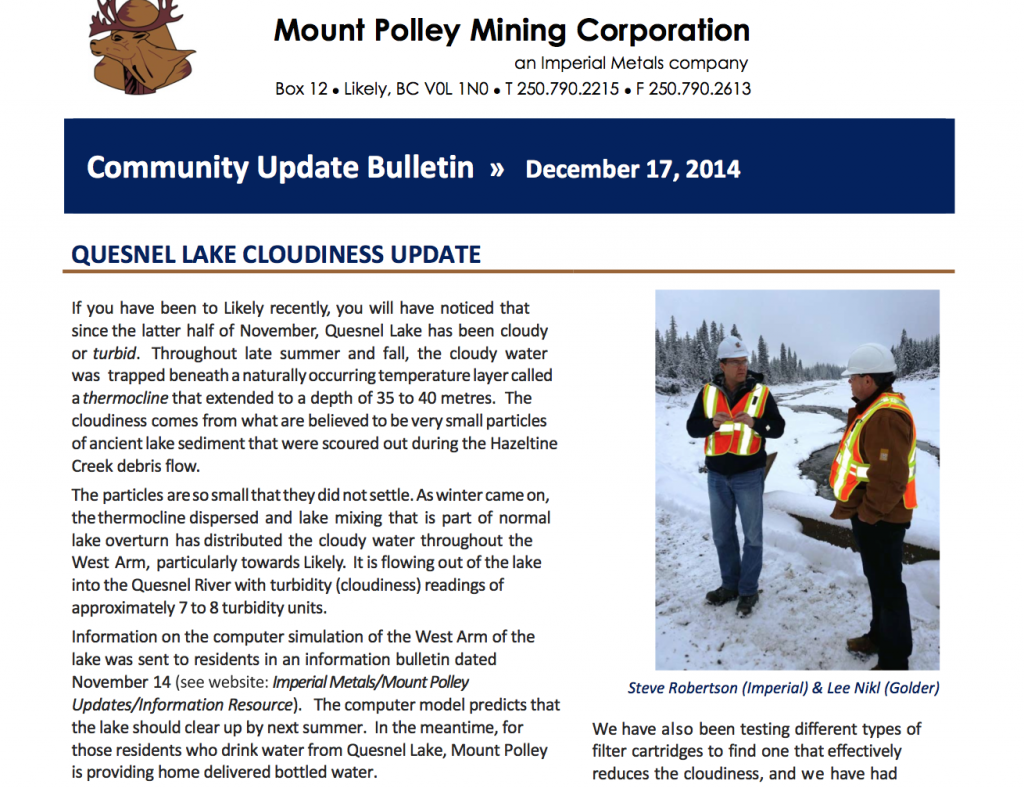 Mount Polley Mining Corporation
an Imperial Metals company
Box 12 • Likely, BC V0L 1N0 • T 250.790.2215 • F 250.790.2613

Community Update Bulletin » December 17, 2014

QUESNEL LAKE CLOUDINESS UPDATE

If you have been to Likely recently, you will have noticed that since the latter half of November, Quesnel Lake has been cloudy or turbid. Throughout late summer and fall, the cloudy water was trapped beneath a naturally occurring temperature layer called a thermocline that extended to a depth of 35 to 40 metres. The cloudiness comes from what are believed to be very small particles of ancient lake sediment that were scoured out during the Hazeltine Creek debris flow.

The particles are so small that they did not settle. As winter came on, the thermocline dispersed and lake mixing that is part of normal lake overturn has distributed the cloudy water throughout the West Arm, particularly towards Likely. It is flowing out of the lake into the Quesnel River with turbidity (cloudiness) readings of approximately 7 to 8 turbidity units.

Information on the computer simulation of the West Arm of the lake was sent to residents in an information bulletin dated November 14 (see website: Imperial Metals/Mount Polley Updates/Information Resource). The computer model predicts that the lake should clear up by next summer. In the meantime, for those residents who drink water from Quesnel Lake, Mount Polley is providing home delivered bottled water.

Steve Robertson (Imperial) & Lee Nikl (Golder)

We have also been testing different types of filter cartridges to find one that effectively reduces the cloudiness, and we have had